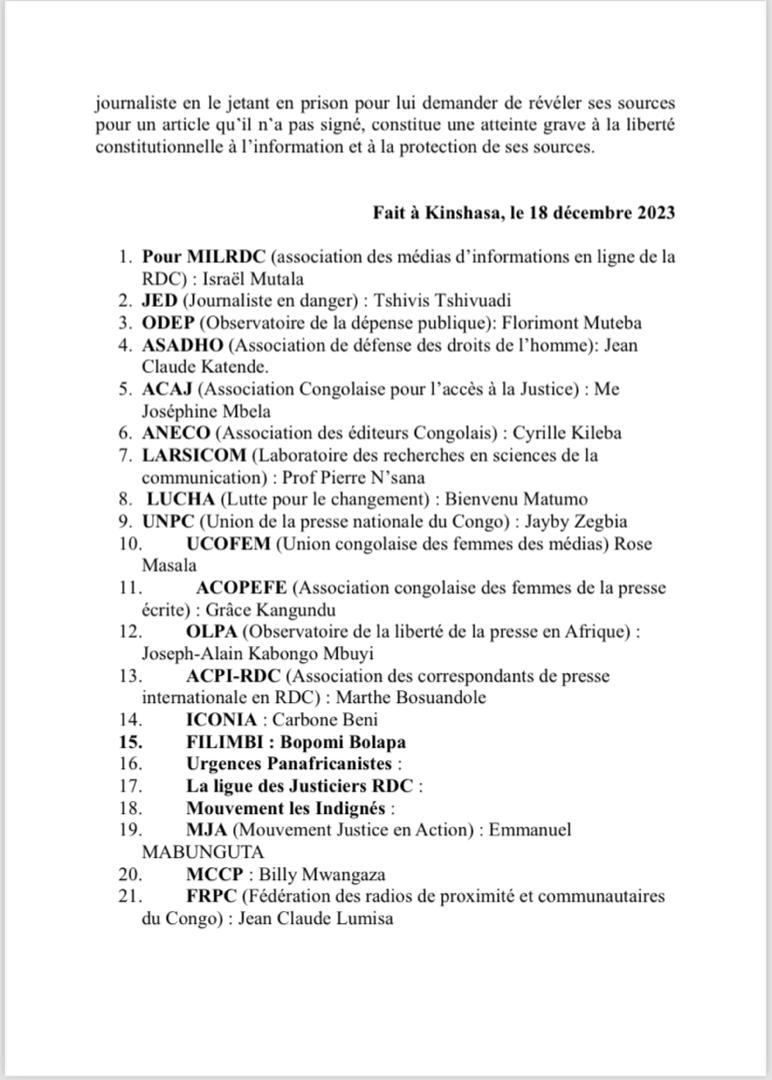 journaliste en le jetant en prison pour lui demander de révéler ses sources pour un article qu'il n'a pas signé, constitue une atteinte grave à la liberté constitutionnelle à l'information et à la protection de ses sources.

Fait à Kinshasa, le 18 décembre 2023

1. Pour MILRDC (association des médias d'informations en ligne de la RDC) : Israël Mutala
2. JED (Journaliste en danger) : Tshivis Tshivuadi
3. ODEP (Observatoire de la dépense publique): Florimont Muteba
4. ASADHO (Association de défense des droits de l'homme): Jean Claude Katende.
5. ACAJ (Association Congolaise pour l'accès à la Justice) : Me Joséphine Mbela
6. ANECO (Association des éditeurs Congolais) : Cyrille Kileba
7. LARSICOM (Laboratoire des recherches en sciences de la communication) : Prof Pierre N'sana
8. LUCHA (Lutte pour le changement) : Bienvenu Matumo
9. UNPC (Union de la presse nationale du Congo) : Jayby Zegbia
10. UCOFEM (Union congolaise des femmes des médias) Rose Masala
11. ACOPEFE (Association congolaise des femmes de la presse écrite) : Grâce Kangundu
12. OLPA (Observatoire de la liberté de la presse en Afrique) : Joseph-Alain Kabongo Mbuyi
13. ACPI-RDC (Association des correspondants de presse internationale en RDC) : Marthe Bosuandole
14. ICONIA : Carbone Beni
15. FILIMBI : Bopomi Bolapa
16. Urgences Panafricanistes :
17. La ligue des Justiciers RDC :
18. Mouvement les Indignés :
19. MJA (Mouvement Justice en Action) : Emmanuel MABUNGUTA
20. MCCP : Billy Mwangaza
21. FRPC (Fédération des radios de proximité et communautaires du Congo) : Jean Claude Lumisa